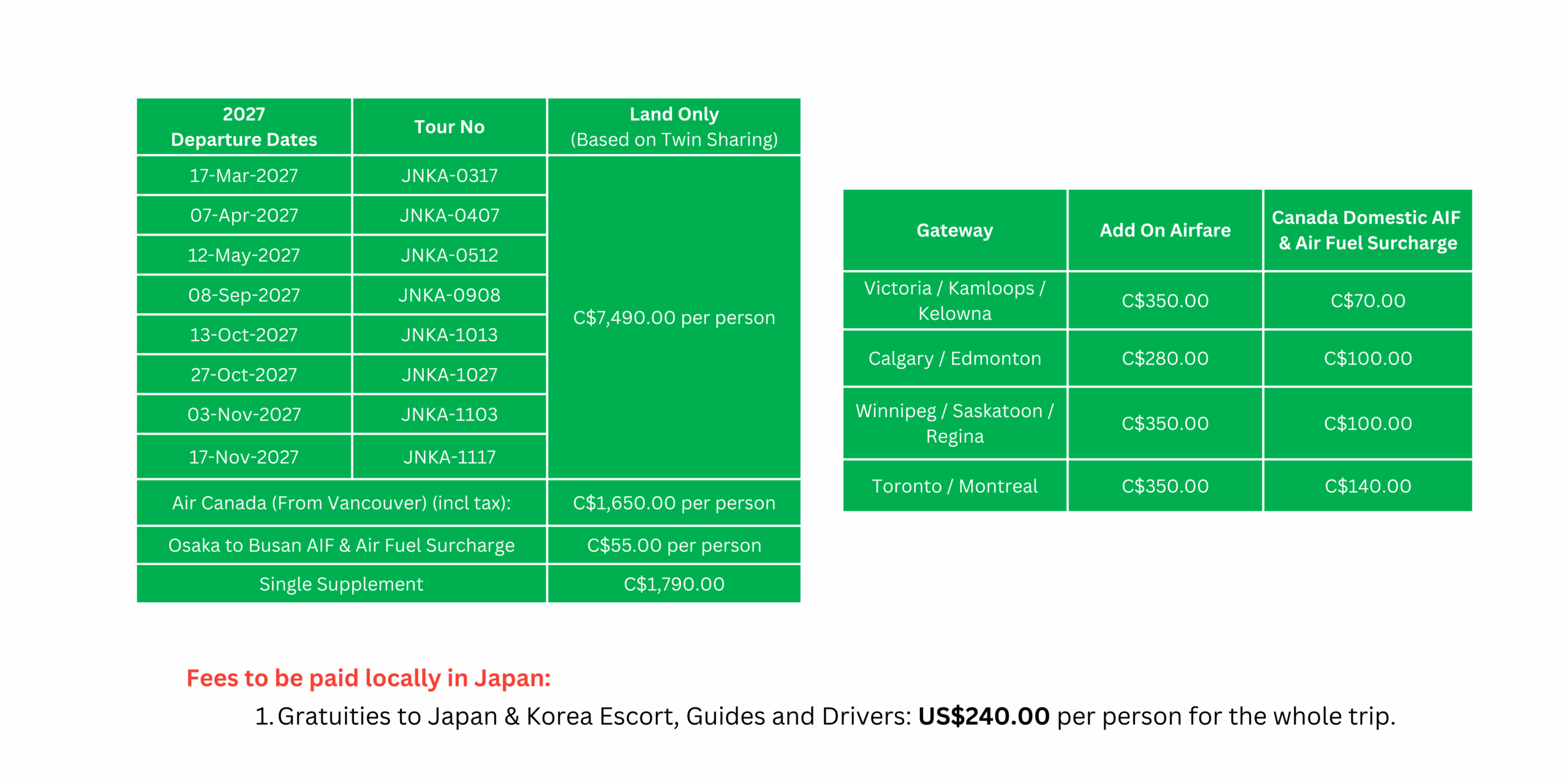 | 2027 Departure Dates | Tour No | Land Only (Based on Twin Sharing) |
|---|---|---|
| 17-Mar-2027 | JNKA-0317 | C$7,490.00 per person |
| 07-Apr-2027 | JNKA-0407 | |
| 12-May-2027 | JNKA-0512 | |
| 08-Sep-2027 | JNKA-0908 | |
| 13-Oct-2027 | JNKA-1013 | |
| 27-Oct-2027 | JNKA-1027 | |
| 03-Nov-2027 | JNKA-1103 | |
| 17-Nov-2027 | JNKA-1117 | |
| Air Canada (From Vancouver) (incl tax): | | C$1,650.00 per person |
| Osaka to Busan AIF & Air Fuel Surcharge | | C$55.00 per person |
| Single Supplement | | C$1,790.00 |

| Gateway | Add On Airfare | Canada Domestic AIF & Air Fuel Surcharge |
|---|---|---|
| Victoria / Kamloops / Kelowna | C$350.00 | C$70.00 |
| Calgary / Edmonton | C$280.00 | C$100.00 |
| Winnipeg / Saskatoon / Regina | C$350.00 | C$100.00 |
| Toronto / Montreal | C$350.00 | C$140.00 |

Fees to be paid locally in Japan:

1. Gratuities to Japan & Korea Escort, Guides and Drivers: US$240.00 per person for the whole trip.